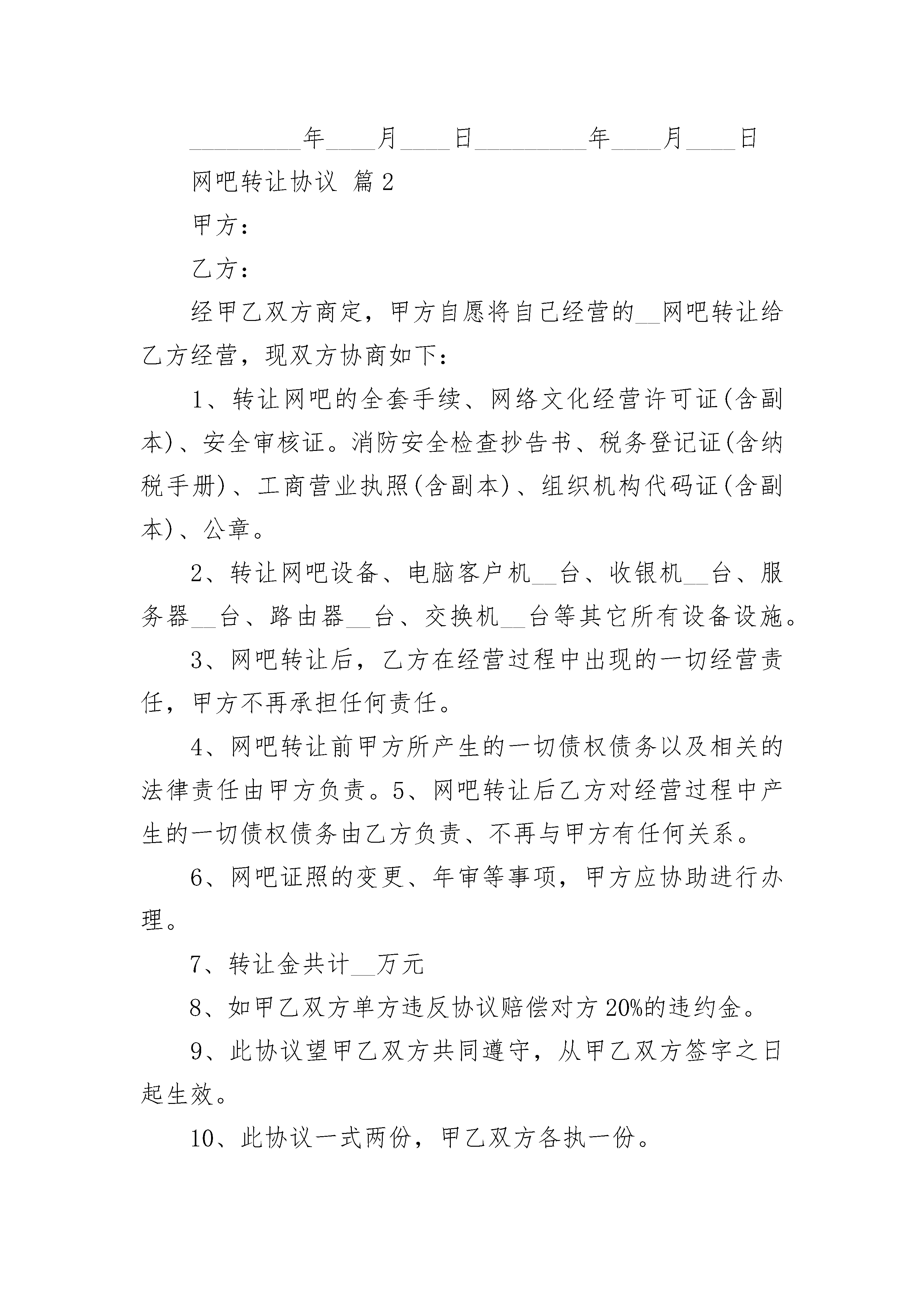 _________年____月____日_________年____月____日

网吧转让协议 篇2

甲方：

乙方：

经甲乙双方商定，甲方自愿将自己经营的__网吧转让给乙方经营，现双方协商如下：

1、转让网吧的全套手续、网络文化经营许可证(含副本)、安全审核证。消防安全检查抄告书、税务登记证(含纳税手册)、工商营业执照(含副本)、组织机构代码证(含副本)、公章。

2、转让网吧设备、电脑客户机__台、收银机__台、服务器__台、路由器__台、交换机__台等其它所有设备设施。

3、网吧转让后，乙方在经营过程中出现的一切经营责任，甲方不再承担任何责任。

4、网吧转让前甲方所产生的一切债权债务以及相关的法律责任由甲方负责。5、网吧转让后乙方对经营过程中产生的一切债权债务由乙方负责、不再与甲方有任何关系。

6、网吧证照的变更、年审等事项，甲方应协助进行办理。

7、转让金共计__万元

8、如甲乙双方单方违反协议赔偿对方20%的违约金。

9、此协议望甲乙双方共同遵守，从甲乙双方签字之日起生效。

10、此协议一式两份，甲乙双方各执一份。